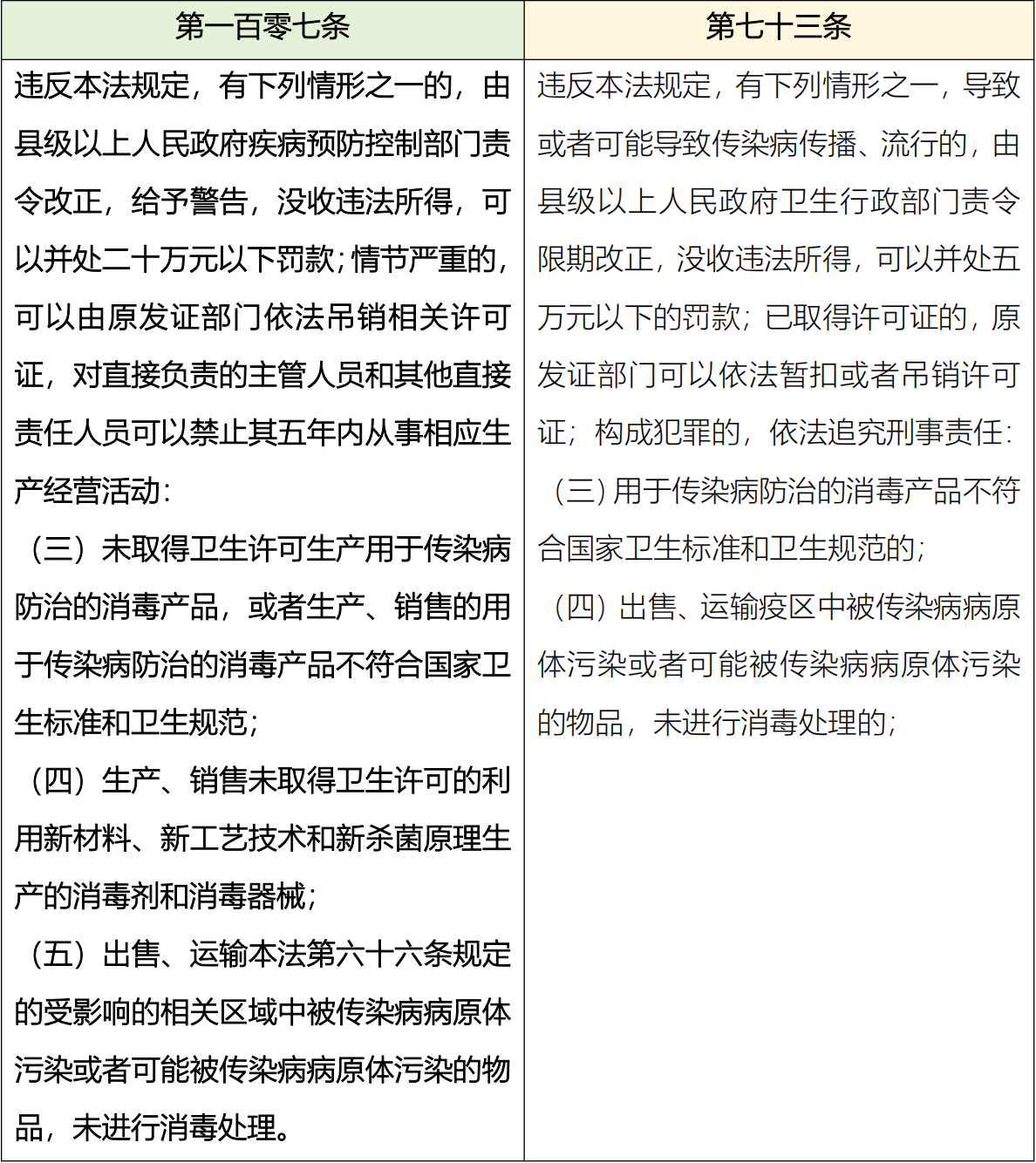 | 第一百零七条 | 第七十三条 |
|---|---|
| 违反本法规定，有下列情形之一的，由县级以上人民政府疾病预防控制部门责令改正，给予警告，没收违法所得，可以并处二十万元以下罚款；情节严重的，可以由原发证部门依法吊销相关许可证，对直接负责的主管人员和其他直接责任人员可以禁止其五年内从事相应生产经营活动：（三）未取得卫生许可生产用于传染病防治的消毒产品，或者生产、销售的用于传染病防治的消毒产品不符合国家卫生标准和卫生规范；（四）生产、销售未取得卫生许可的利用新材料、新工艺技术和新杀菌原理生产的消毒剂和消毒器械；（五）出售、运输本法第六十六条规定的受影响的相关区域中被传染病病原体污染或者可能被传染病病原体污染的物品，未进行消毒处理。 | 违反本法规定，有下列情形之一，导致或者可能导致传染病传播、流行的，由县级以上人民政府卫生行政部门责令限期改正，没收违法所得，可以并处五万元以下的罚款；已取得许可证的，原发证部门可以依法暂扣或者吊销许可证；构成犯罪的，依法追究刑事责任：（三）用于传染病防治的消毒产品不符合国家卫生标准和卫生规范的；（四）出售、运输疫区中被传染病病原体污染或者可能被传染病病原体污染的物品，未进行消毒处理的； |